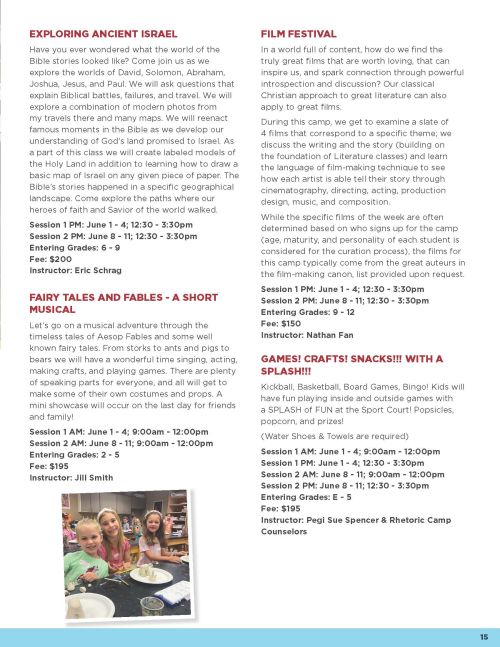 EXPLORING ANCIENT ISRAEL

Have you ever wondered what the world of the Bible stories looked like? Come join us as we explore the worlds of David, Solomon, Abraham, Joshua, Jesus, and Paul. We will ask questions that explain Biblical battles, failures, and travel. We will explore a combination of modern photos from my travels there and many maps. We will reenact famous moments in the Bible as we develop our understanding of God's land promised to Israel. As a part of this class we will create labeled models of the Holy Land in addition to learning how to draw a basic map of Israel on any given piece of paper. The Bible's stories happened in a specific geographical landscape. Come explore the paths where our heroes of faith and Savior of the world walked.

Session 1 PM: June 1 - 4; 12:30 - 3:30pm
Session 2 PM: June 8 - 11; 12:30 - 3:30pm
Entering Grades: 6 - 9
Fee: $200
Instructor: Eric Schrag

FAIRY TALES AND FABLES - A SHORT MUSICAL

Let's go on a musical adventure through the timeless tales of Aesop Fables and some well known fairy tales. From storks to ants and pigs to bears we will have a wonderful time singing, acting, making crafts, and playing games. There are plenty of speaking parts for everyone, and all will get to make some of their own costumes and props. A mini showcase will occur on the last day for friends and family!

Session 1 AM: June 1 - 4; 9:00am - 12:00pm
Session 2 AM: June 8 - 11; 9:00am - 12:00pm
Entering Grades: 2 - 5
Fee: $195
Instructor: Jill Smith

FILM FESTIVAL

In a world full of content, how do we find the truly great films that are worth loving, that can inspire us, and spark connection through powerful introspection and discussion? Our classical Christian approach to great literature can also apply to great films.

During this camp, we get to examine a slate of 4 films that correspond to a specific theme; we discuss the writing and the story (building on the foundation of Literature classes) and learn the language of film-making technique to see how each artist is able tell their story through cinematography, directing, acting, production design, music, and composition.

While the specific films of the week are often determined based on who signs up for the camp (age, maturity, and personality of each student is considered for the curation process), the films for this camp typically come from the great auteurs in the film-making canon, list provided upon request.

Session 1 PM: June 1 - 4; 12:30 - 3:30pm
Session 2 PM: June 8 - 11; 12:30 - 3:30pm
Entering Grades: 9 - 12
Fee: $150
Instructor: Nathan Fan

GAMES! CRAFTS! SNACKS!!! WITH A SPLASH!!!

Kickball, Basketball, Board Games, Bingo! Kids will have fun playing inside and outside games with a SPLASH of FUN at the Sport Court! Popsicles, popcorn, and prizes!

(Water Shoes & Towels are required)

Session 1 AM: June 1 - 4; 9:00am - 12:00pm
Session 1 PM: June 1 - 4; 12:30 - 3:30pm
Session 2 AM: June 8 - 11; 9:00am - 12:00pm
Session 2 PM: June 8 - 11; 12:30 - 3:30pm
Entering Grades: E - 5
Fee: $195
Instructor: Pegi Sue Spencer & Rhetoric Camp Counselors

15